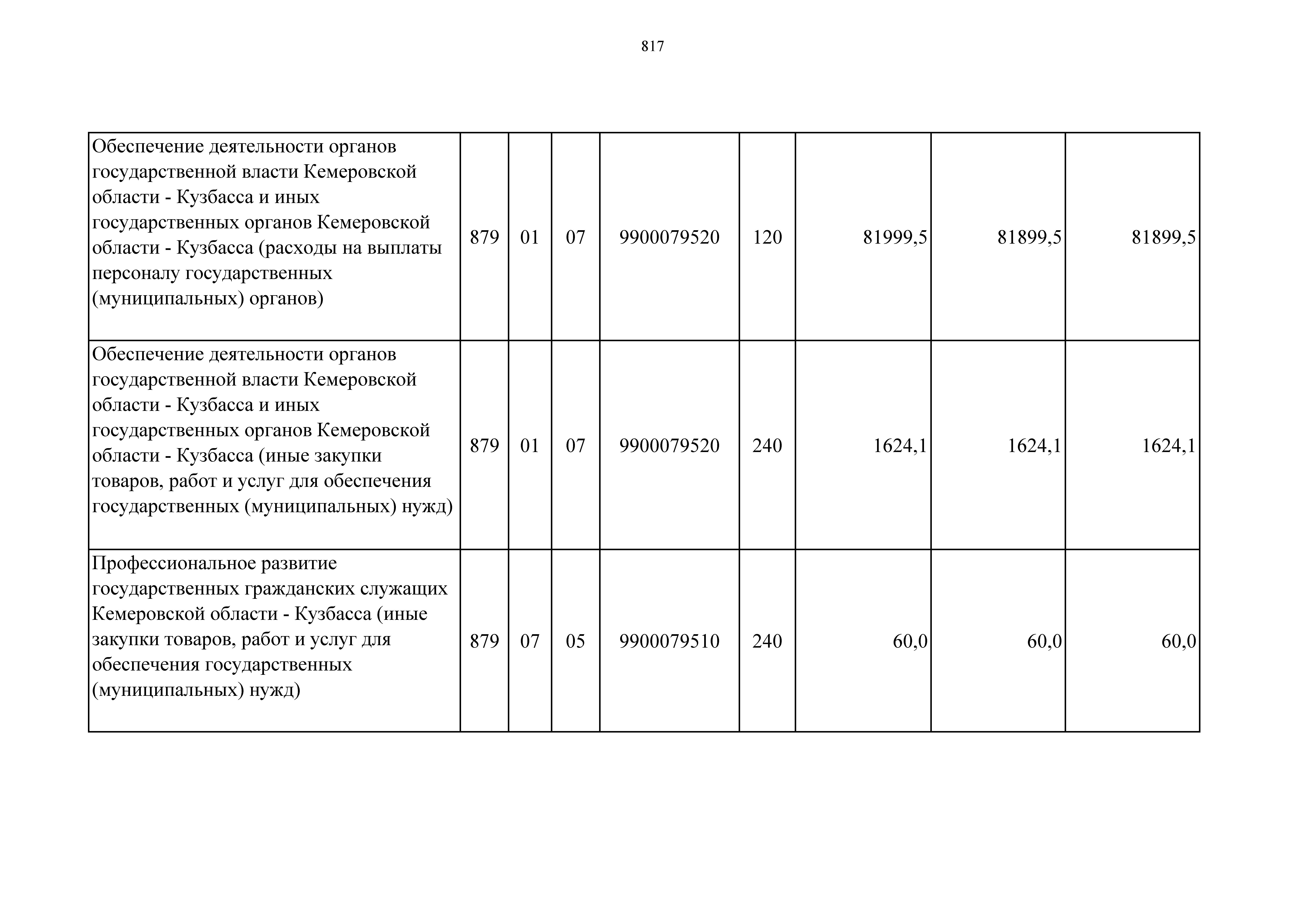 817

| | | | | | | | | |
|---|---|---|---|---|---|---|---|---|
| Обеспечение деятельности органов государственной власти Кемеровской области - Кузбасса и иных государственных органов Кемеровской области - Кузбасса (расходы на выплаты персоналу государственных (муниципальных) органов) | 879 | 01 | 07 | 9900079520 | 120 | 81999,5 | 81899,5 | 81899,5 |
| Обеспечение деятельности органов государственной власти Кемеровской области - Кузбасса и иных государственных органов Кемеровской области - Кузбасса (иные закупки товаров, работ и услуг для обеспечения государственных (муниципальных) нужд) | 879 | 01 | 07 | 9900079520 | 240 | 1624,1 | 1624,1 | 1624,1 |
| Профессиональное развитие государственных гражданских служащих Кемеровской области - Кузбасса (иные закупки товаров, работ и услуг для обеспечения государственных (муниципальных) нужд) | 879 | 07 | 05 | 9900079510 | 240 | 60,0 | 60,0 | 60,0 |